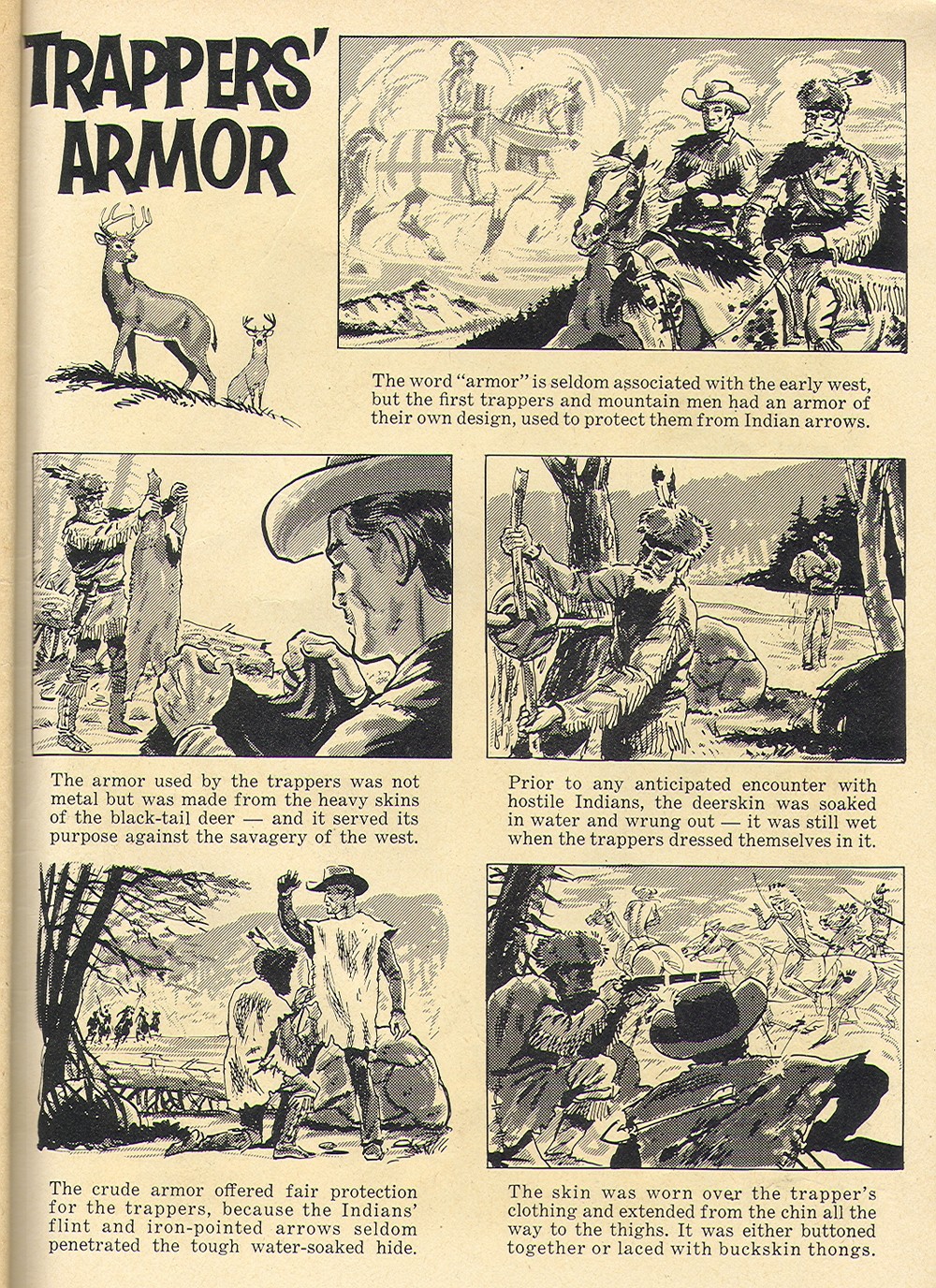 TRAPPERS' ARMOR

The word "armor" is seldom associated with the early west, but the first trappers and mountain men had an armor of their own design, used to protect them from Indian arrows.

The armor used by the trappers was not metal but was made from the heavy skins of the black-tail deer — and it served its purpose against the savagery of the west.

Prior to any anticipated encounter with hostile Indians, the deerskin was soaked in water and wrung out — it was still wet when the trappers dressed themselves in it.

The crude armor offered fair protection for the trappers, because the Indians' flint and iron-pointed arrows seldom penetrated the tough water-soaked hide.

The skin was worn over the trapper's clothing and extended from the chin all the way to the thighs. It was either buttoned together or laced with buckskin thongs.